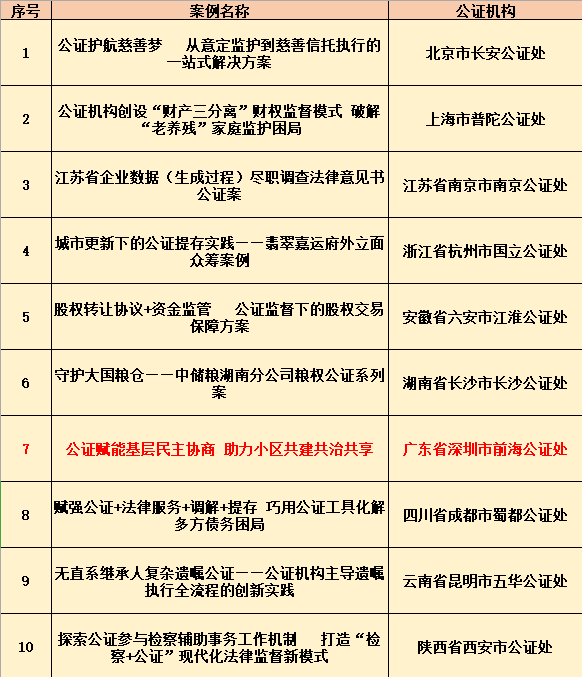 | 序号 | 案例名称 | 公证机构 |
|---|---|---|
| 1 | 公证护航慈善梦　从意定监护到慈善信托执行的一站式解决方案 | 北京市长安公证处 |
| 2 | 公证机构创设“财产三分离”财权监督模式 破解“老养残”家庭监护困局 | 上海市普陀公证处 |
| 3 | 江苏省企业数据（生成过程）尽职调查法律意见书公证案 | 江苏省南京市南京公证处 |
| 4 | 城市更新下的公证提存实践——翡翠嘉运府外立面众筹案例 | 浙江省杭州市国立公证处 |
| 5 | 股权转让协议+资金监管　公证监督下的股权交易保障方案 | 安徽省六安市江淮公证处 |
| 6 | 守护大国粮仓——中储粮湖南分公司粮权公证系列案 | 湖南省长沙市长沙公证处 |
| 7 | 公证赋能基层民主协商 助力小区共建共治共享 | 广东省深圳市前海公证处 |
| 8 | 赋强公证+法律服务+调解+提存 巧用公证工具化解多方债务困局 | 四川省成都市蜀都公证处 |
| 9 | 无直系继承人复杂遗嘱公证——公证机构主导遗嘱执行全流程的创新实践 | 云南省昆明市五华公证处 |
| 10 | 探索公证参与检察辅助事务工作机制　打造“检察+公证”现代化法律监督新模式 | 陕西省西安市公证处 |